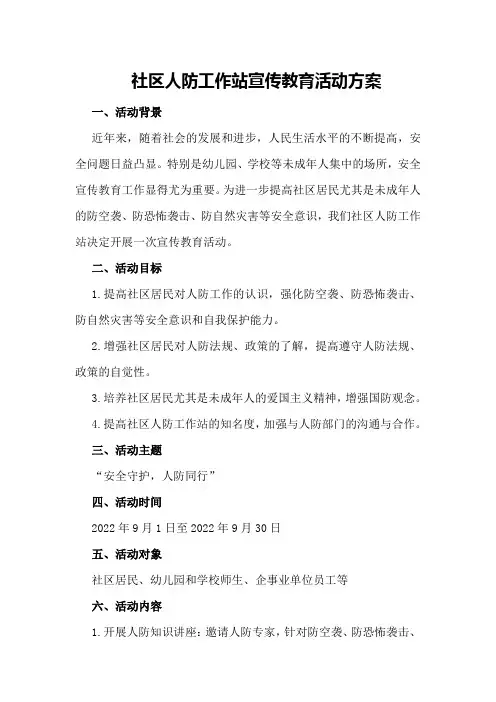 社区人防工作站宣传教育活动方案

一、活动背景

近年来，随着社会的发展和进步，人民生活水平的不断提高，安全问题日益凸显。特别是幼儿园、学校等未成年人集中的场所，安全宣传教育工作显得尤为重要。为进一步提高社区居民尤其是未成年人的防空袭、防恐怖袭击、防自然灾害等安全意识，我们社区人防工作站决定开展一次宣传教育活动。

二、活动目标

1.提高社区居民对人防工作的认识，强化防空袭、防恐怖袭击、防自然灾害等安全意识和自我保护能力。

2.增强社区居民对人防法规、政策的了解，提高遵守人防法规、政策的自觉性。

3.培养社区居民尤其是未成年人的爱国主义精神，增强国防观念。

4.提高社区人防工作站的知名度，加强与人防部门的沟通与合作。

三、活动主题

“安全守护，人防同行”

四、活动时间

2022年9月1日至2022年9月30日

五、活动对象

社区居民、幼儿园和学校师生、企事业单位员工等

六、活动内容

1.开展人防知识讲座：邀请人防专家，针对防空袭、防恐怖袭击、